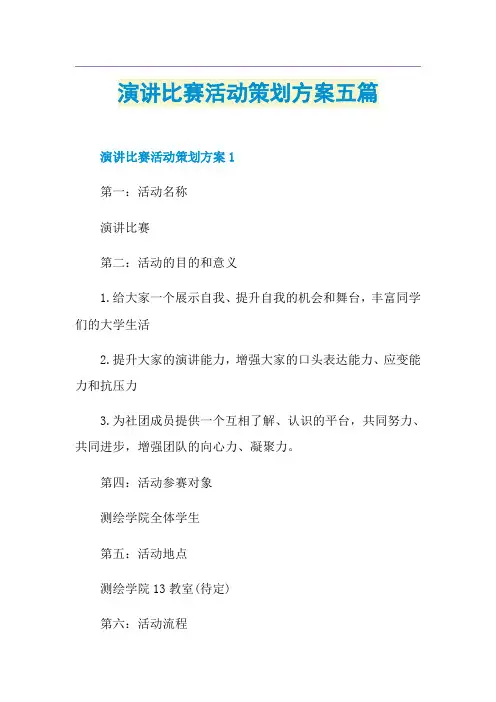 演讲比赛活动策划方案五篇

演讲比赛活动策划方案 1

第一：活动名称

演讲比赛

第二：活动的目的和意义

1.给大家一个展示自我、提升自我的机会和舞台，丰富同学们的大学生活

2.提升大家的演讲能力，增强大家的口头表达能力、应变能力和抗压力

3.为社团成员提供一个互相了解、认识的平台，共同努力、共同进步，增强团队的向心力、凝聚力。

第四：活动参赛对象

测绘学院全体学生

第五：活动地点

测绘学院 13 教室(待定)

第六：活动流程